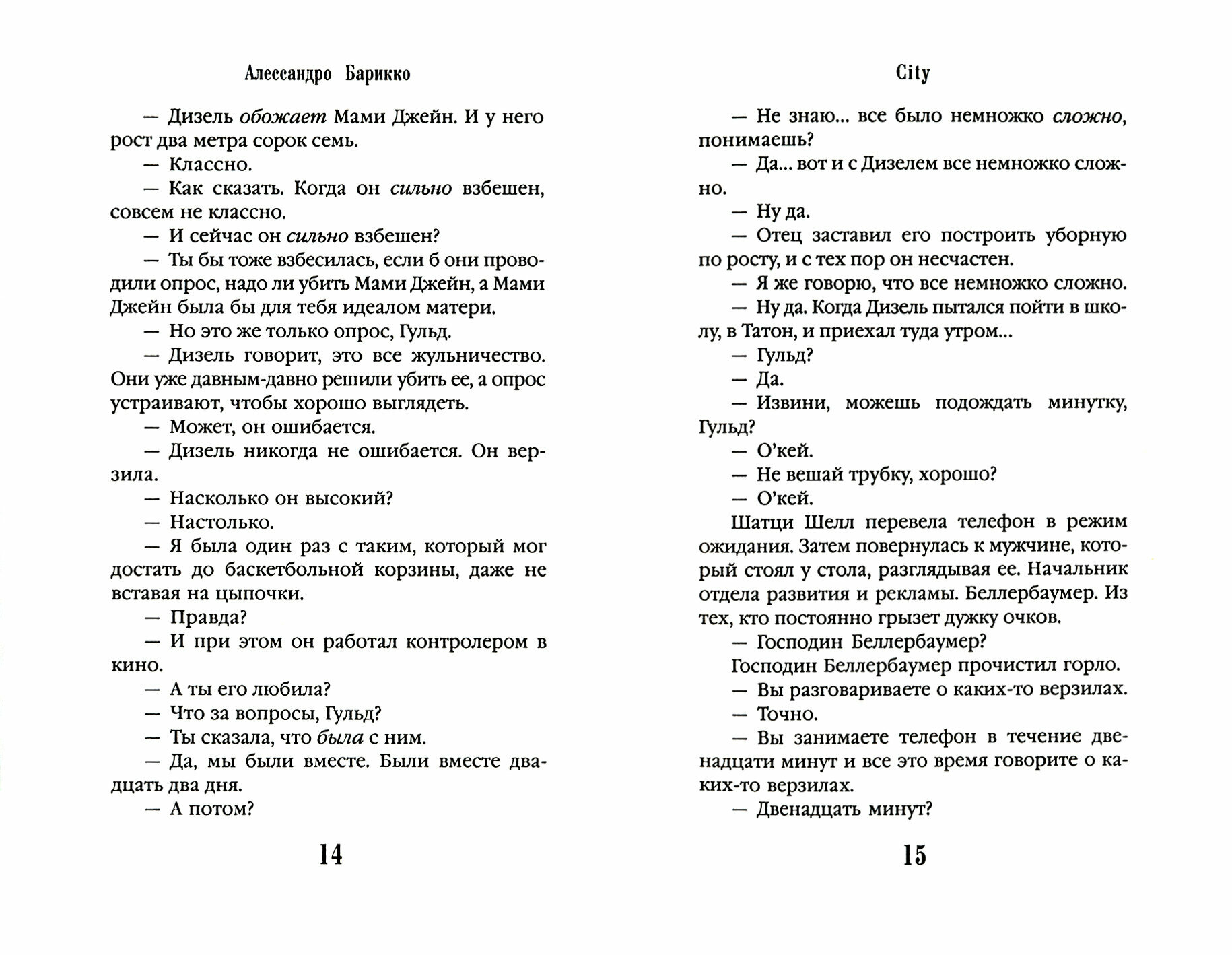 Алессандро Барикко

— Дизель обожает Мами Джейн. И у него рост два метра сорок семь.

— Классно.

— Как сказать. Когда он сильно взбешен, совсем не классно.

— И сейчас он сильно взбешен?

— Ты бы тоже взбесилась, если б они проводили опрос, надо ли убить Мами Джейн, а Мами Джейн была бы для тебя идеалом матери.

— Но это же только опрос, Гульд.

— Дизель говорит, это все жульничество. Они уже давным-давно решили убить ее, а опрос устраивают, чтобы хорошо выглядеть.

— Может, он ошибается.

— Дизель никогда не ошибается. Он верзила.

— Насколько он высокий?

— Настолько.

— Я была один раз с таким, который мог достать до баскетбольной корзины, даже не вставая на цыпочки.

— Правда?

— И при этом он работал контролером в кино.

— А ты его любила?

— Что за вопросы, Гульд?

— Ты сказала, что была с ним.

— Да, мы были вместе. Были вместе двадцать два дня.

— А потом?

14

City

— Не знаю... все было немножко сложно, понимаешь?

— Да... вот и с Дизелем все немножко сложно.

— Ну да.

— Отец заставил его построить уборную по росту, и с тех пор он несчастен.

— Я же говорю, что все немножко сложно.

— Ну да. Когда Дизель пытался пойти в школу, в Татон, и приехал туда утром...

— Гульд?

— Да.

— Извини, можешь подождать минутку, Гульд?

— О'кей.

— Не вешай трубку, хорошо?

— О'кей.

Шатци Шелл перевела телефон в режим ожидания. Затем повернулась к мужчине, который стоял у стола, разглядывая ее. Начальник отдела развития и рекламы. Беллербаумер. Из тех, кто постоянно грызет дужку очков.

— Господин Беллербаумер?

Господин Беллербаумер прочистил горло.

— Вы разговариваете о каких-то верзилах.

— Точно.

— Вы занимаете телефон в течение двенадцати минут и все это время говорите о каких-то верзилах.

— Двенадцать минут?

15